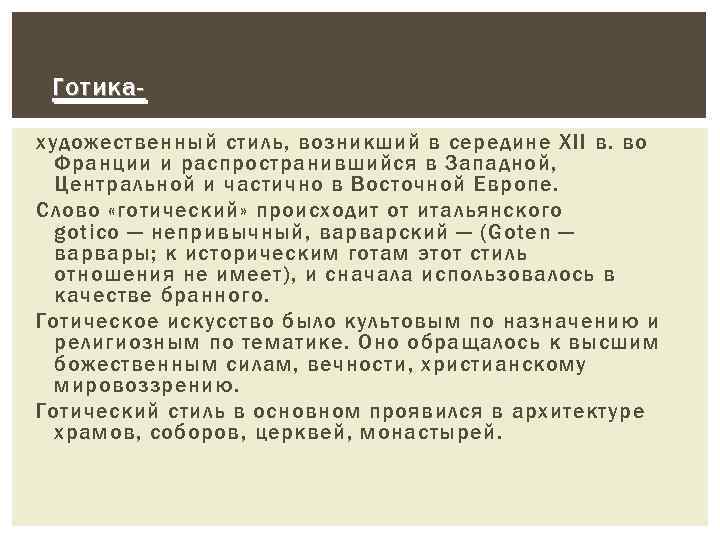 Готика-

художественный стиль, возникший в середине XII в. во Франции и распространившийся в Западной, Центральной и частично в Восточной Европе.

Слово «готический» происходит от итальянского gotico — непривычный, варварский — (Goten — варвары; к историческим готам этот стиль отношения не имеет), и сначала использовалось в качестве бранного.

Готическое искусство было культовым по назначению и религиозным по тематике. Оно обращалось к высшим божественным силам, вечности, христианскому мировоззрению.

Готический стиль в основном проявился в архитектуре храмов, соборов, церквей, монастырей.